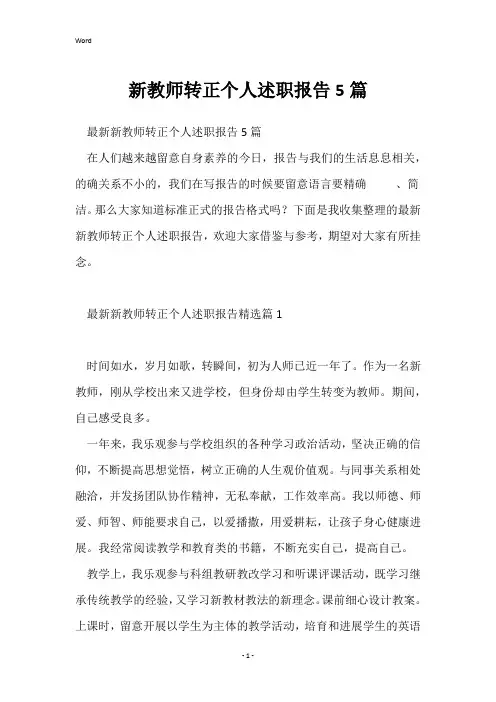 Word

新教师转正个人述职报告5篇

最新新教师转正个人述职报告5篇

在人们越来越留意自身素养的今日，报告与我们的生活息息相关，的确关系不小的，我们在写报告的时候要留意语言要精确 、简洁。那么大家知道标准正式的报告格式吗？下面是我收集整理的最新新教师转正个人述职报告，欢迎大家借鉴与参考，期望对大家有所挂念。

最新新教师转正个人述职报告精选篇1

时间如水，岁月如歌，转瞬间，初为人师已近一年了。作为一名新教师，刚从学校出来又进学校，但身份却由学生转变为教师。期间，自己感受良多。

一年来，我乐观参与学校组织的各种学习政治活动，坚决正确的信仰，不断提高思想觉悟，树立正确的人生观价值观。与同事关系相处融洽，并发扬团队协作精神，无私奉献，工作效率高。我以师德、师爱、师智、师能要求自己，以爱播撒，用爱耕耘，让孩子身心健康进展。我经常阅读教学和教育类的书籍，不断充实自己，提高自己。

教学上，我乐观参与科组教研教改学习和听课评课活动，既学习继承传统教学的经验，又学习新教材教法的新理念。课前细心设计教案。上课时，留意开展以学生为主体的教学活动，培育和进展学生的英语

- 1 -